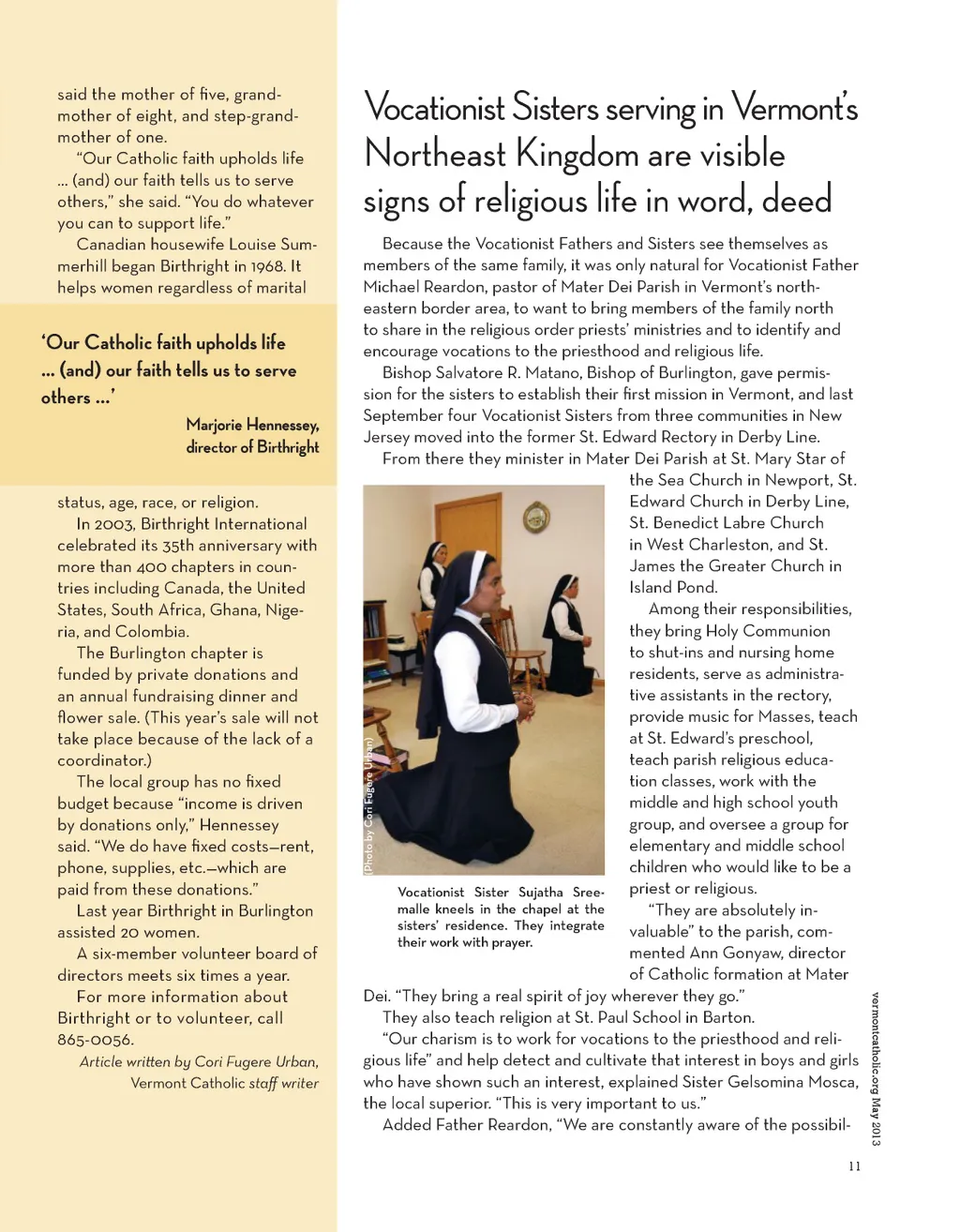 said the mother of five, grandmother of eight, and step-grandmother of one.

"Our Catholic faith upholds life ... (and) our faith tells us to serve others," she said. "You do whatever you can to support life."

Canadian housewife Louise Summerhill began Birthright in 1968. It helps women regardless of marital

'Our Catholic faith upholds life ... (and) our faith tells us to serve others ...'

Marjorie Hennessey, director of Birthright

status, age, race, or religion.

In 2003, Birthright International celebrated its 35th anniversary with more than 400 chapters in countries including Canada, the United States, South Africa, Ghana, Nigeria, and Colombia.

The Burlington chapter is funded by private donations and an annual fundraising dinner and flower sale. (This year's sale will not take place because of the lack of a coordinator.)

The local group has no fixed budget because "income is driven by donations only," Hennessey said. "We do have fixed costs—rent, phone, supplies, etc.—which are paid from these donations."

Last year Birthright in Burlington assisted 20 women.

A six-member volunteer board of directors meets six times a year.

For more information about Birthright or to volunteer, call 865-0056.

Article written by Cori Fugere Urban, Vermont Catholic staff writer

Vocationist Sisters serving in Vermont's Northeast Kingdom are visible signs of religious life in word, deed

Because the Vocationist Fathers and Sisters see themselves as members of the same family, it was only natural for Vocationist Father Michael Reardon, pastor of Mater Dei Parish in Vermont's northeastern border area, to want to bring members of the family north to share in the religious order priests' ministries and to identify and encourage vocations to the priesthood and religious life.

Bishop Salvatore R. Matano, Bishop of Burlington, gave permission for the sisters to establish their first mission in Vermont, and last September four Vocationist Sisters from three communities in New Jersey moved into the former St. Edward Rectory in Derby Line.

From there they minister in Mater Dei Parish at St. Mary Star of the Sea Church in Newport, St. Edward Church in Derby Line, St. Benedict Labre Church in West Charleston, and St. James the Greater Church in Island Pond.

Among their responsibilities, they bring Holy Communion to shut-ins and nursing home residents, serve as administrative assistants in the rectory, provide music for Masses, teach at St. Edward's preschool, teach parish religious education classes, work with the middle and high school youth group, and oversee a group for elementary and middle school children who would like to be a priest or religious.

"They are absolutely invaluable" to the parish, commented Ann Gonyaw, director of Catholic formation at Mater Dei. "They bring a real spirit of joy wherever they go."

They also teach religion at St. Paul School in Barton.

"Our charism is to work for vocations to the priesthood and religious life" and help detect and cultivate that interest in boys and girls who have shown such an interest, explained Sister Gelsomina Mosca, the local superior. "This is very important to us."

Added Father Reardon, "We are constantly aware of the possibil-

(Photo by Cori Fugere Urban)

Vocationist Sister Sujatha Sreemalle kneels in the chapel at the sisters' residence. They integrate their work with prayer.

vermontcatholic.org May 2013

11